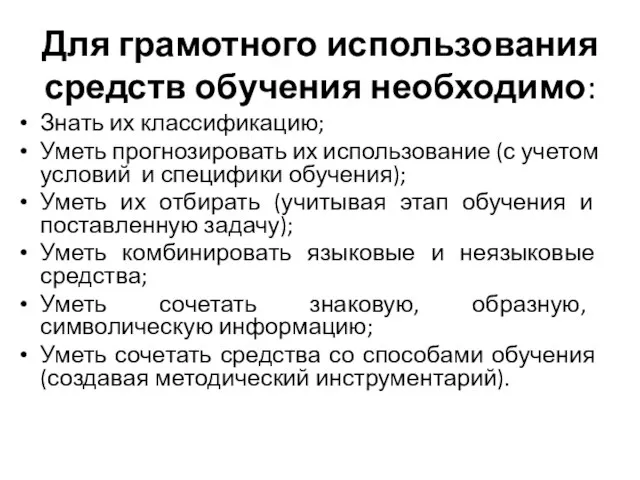 Для грамотного использования средств обучения необходимо:

• Знать их классификацию;
• Уметь прогнозировать их использование (с учетом условий и специфики обучения);
• Уметь их отбирать (учитывая этап обучения и поставленную задачу);
• Уметь комбинировать языковые и неязыковые средства;
• Уметь сочетать знаковую, образную, символическую информацию;
• Уметь сочетать средства со способами обучения (создавая методический инструментарий).